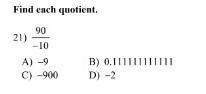 Find each quotient.

21) $\frac{90}{-10}$

A) $-9$
B) $0.111111111111$
C) $-900$
D) $-2$